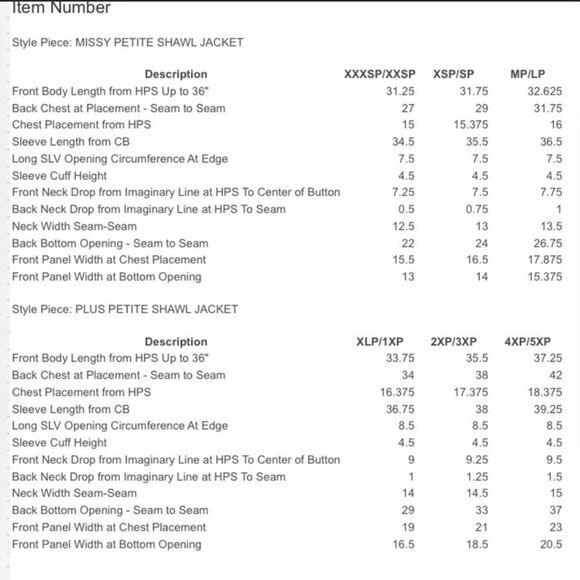 Item Number

Style Piece: MISSY PETITE SHAWL JACKET

| Description | XXXSP/XXSP | XSP/SP | MP/LP |
|---|---|---|---|
| Front Body Length from HPS Up to 36" | 31.25 | 31.75 | 32.625 |
| Back Chest at Placement - Seam to Seam | 27 | 29 | 31.75 |
| Chest Placement from HPS | 15 | 15.375 | 16 |
| Sleeve Length from CB | 34.5 | 35.5 | 36.5 |
| Long SLV Opening Circumference At Edge | 7.5 | 7.5 | 7.5 |
| Sleeve Cuff Height | 4.5 | 4.5 | 4.5 |
| Front Neck Drop from Imaginary Line at HPS To Center of Button | 7.25 | 7.5 | 7.75 |
| Back Neck Drop from Imaginary Line at HPS To Seam | 0.5 | 0.75 | 1 |
| Neck Width Seam-Seam | 12.5 | 13 | 13.5 |
| Back Bottom Opening - Seam to Seam | 22 | 24 | 26.75 |
| Front Panel Width at Chest Placement | 15.5 | 16.5 | 17.875 |
| Front Panel Width at Bottom Opening | 13 | 14 | 15.375 |

Style Piece: PLUS PETITE SHAWL JACKET

| Description | XLP/1XP | 2XP/3XP | 4XP/5XP |
|---|---|---|---|
| Front Body Length from HPS Up to 36" | 33.75 | 35.5 | 37.25 |
| Back Chest at Placement - Seam to Seam | 34 | 38 | 42 |
| Chest Placement from HPS | 16.375 | 17.375 | 18.375 |
| Sleeve Length from CB | 36.75 | 38 | 39.25 |
| Long SLV Opening Circumference At Edge | 8.5 | 8.5 | 8.5 |
| Sleeve Cuff Height | 4.5 | 4.5 | 4.5 |
| Front Neck Drop from Imaginary Line at HPS To Center of Button | 9 | 9.25 | 9.5 |
| Back Neck Drop from Imaginary Line at HPS To Seam | 1 | 1.25 | 1.5 |
| Neck Width Seam-Seam | 14 | 14.5 | 15 |
| Back Bottom Opening - Seam to Seam | 29 | 33 | 37 |
| Front Panel Width at Chest Placement | 19 | 21 | 23 |
| Front Panel Width at Bottom Opening | 16.5 | 18.5 | 20.5 |